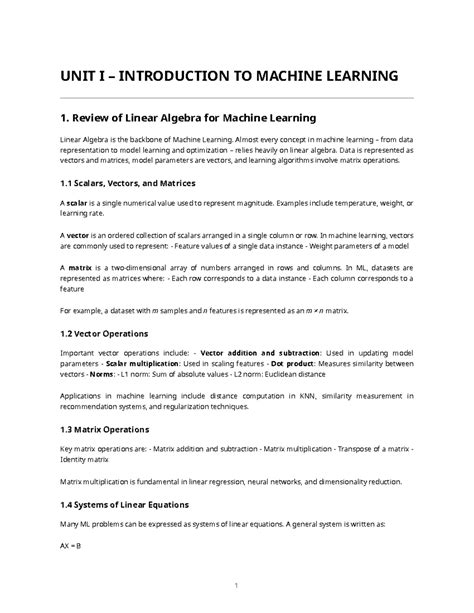 UNIT I – INTRODUCTION TO MACHINE LEARNING

1. Review of Linear Algebra for Machine Learning

Linear Algebra is the backbone of Machine Learning. Almost every concept in machine learning – from data representation to model learning and optimization – relies heavily on linear algebra. Data is represented as vectors and matrices, model parameters are vectors, and learning algorithms involve matrix operations.

1.1 Scalars, Vectors, and Matrices

A scalar is a single numerical value used to represent magnitude. Examples include temperature, weight, or learning rate.

A vector is an ordered collection of scalars arranged in a single column or row. In machine learning, vectors are commonly used to represent: - Feature values of a single data instance - Weight parameters of a model

A matrix is a two-dimensional array of numbers arranged in rows and columns. In ML, datasets are represented as matrices where: - Each row corresponds to a data instance - Each column corresponds to a feature

For example, a dataset with $m$ samples and $n$ features is represented as an $m \times n$ matrix.

1.2 Vector Operations

Important vector operations include: - Vector addition and subtraction: Used in updating model parameters - Scalar multiplication: Used in scaling features - Dot product: Measures similarity between vectors - Norms: - L1 norm: Sum of absolute values - L2 norm: Euclidean distance

Applications in machine learning include distance computation in KNN, similarity measurement in recommendation systems, and regularization techniques.

1.3 Matrix Operations

Key matrix operations are: - Matrix addition and subtraction - Matrix multiplication - Transpose of a matrix - Identity matrix

Matrix multiplication is fundamental in linear regression, neural networks, and dimensionality reduction.

1.4 Systems of Linear Equations

Many ML problems can be expressed as systems of linear equations. A general system is written as:

AX = B

1